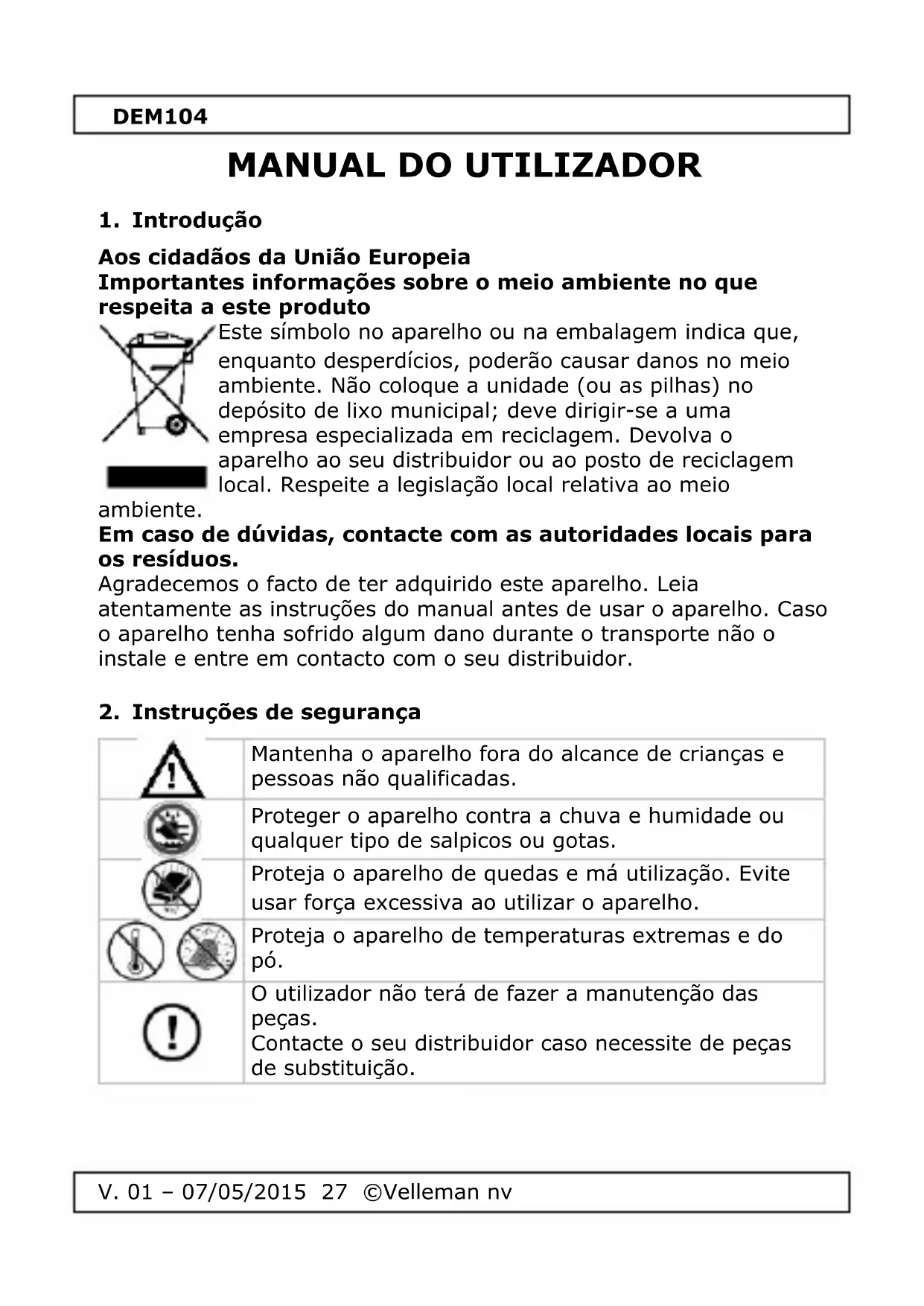 DEM104

MANUAL DO UTILIZADOR

1. Introdução

Aos cidadãos da União Europeia
Importantes informações sobre o meio ambiente no que respeita a este produto
Este símbolo no aparelho ou na embalagem indica que, enquanto desperdícios, poderão causar danos no meio ambiente. Não coloque a unidade (ou as pilhas) no depósito de lixo municipal; deve dirigir-se a uma empresa especializada em reciclagem. Devolva o aparelho ao seu distribuidor ou ao posto de reciclagem local. Respeite a legislação local relativa ao meio ambiente.
Em caso de dúvidas, contacte com as autoridades locais para os resíduos.
Agradecemos o facto de ter adquirido este aparelho. Leia atentamente as instruções do manual antes de usar o aparelho. Caso o aparelho tenha sofrido algum dano durante o transporte não o instale e entre em contacto com o seu distribuidor.

2. Instruções de segurança

| | |
|---|---|
| | Mantenha o aparelho fora do alcance de crianças e pessoas não qualificadas. |
| | Proteger o aparelho contra a chuva e humidade ou qualquer tipo de salpicos ou gotas. |
| | Proteja o aparelho de quedas e má utilização. Evite usar força excessiva ao utilizar o aparelho. |
| | Proteja o aparelho de temperaturas extremas e do pó. |
| | O utilizador não terá de fazer a manutenção das peças. Contacte o seu distribuidor caso necessite de peças de substituição. |

V. 01 – 07/05/2015 27 ©Velleman nv